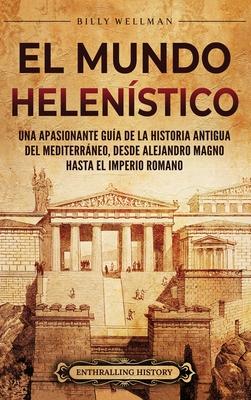 BILLY WELLMAN

EL MUNDO HELENÍSTICO

UNA APASIONANTE GUÍA DE LA HISTORIA ANTIGUA DEL MEDITERRÁNEO, DESDE ALEJANDRO MAGNO HASTA EL IMPERIO ROMANO

ENTHRALLING HISTORY